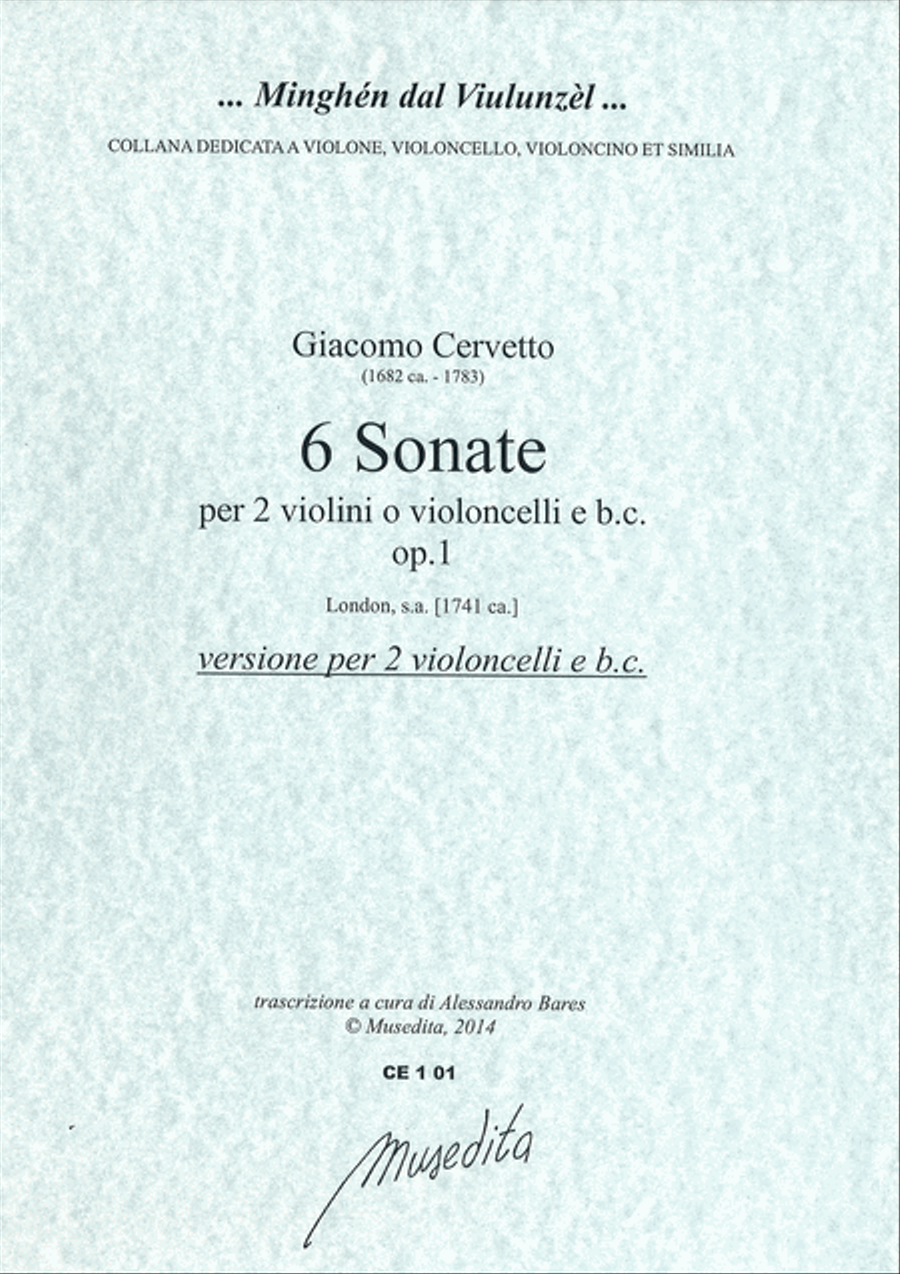 ... Minghén dal Viulunzèl ...
COLLANA DEDICATA A VIOLONE, VIOLONCELLO, VIOLONCINO ET SIMILIA

Giacomo Cervetto
(1682 ca. - 1783)

6 Sonate
per 2 violini o violoncelli e b.c.
op.1

London, s.a. [1741 ca.]

versione per 2 violoncelli e b.c.

trascrizione a cura di Alessandro Bares
© Musedita, 2014

CE 1 01

Musedita